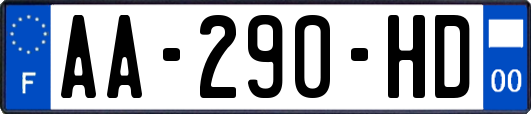 F

AA-290-HD

00